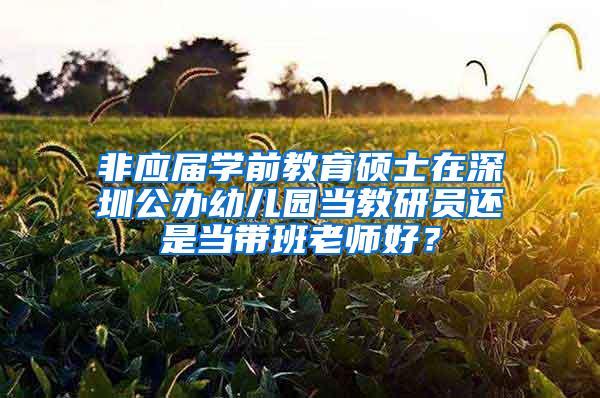 非应届学前教育硕士在深圳公办幼儿园当教研员还是当带班老师好？